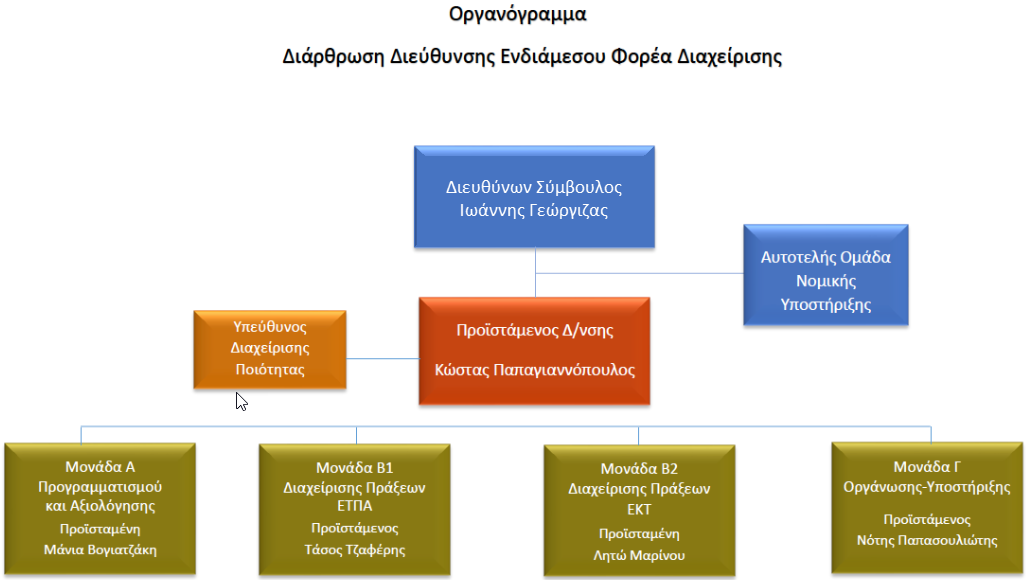 Οργανόγραμμα

Διάρθρωση Διεύθυνσης Ενδιάμεσου Φορέα Διαχείρισης

Διευθύνων Σύμβουλος
Ιωάννης Γεώργιζας

Αυτοτελής Ομάδα
Νομικής
Υποστήριξης

Υπεύθυνος
Διαχείρισης
Ποιότητας

Προϊστάμενος Δ/νσης

Κώστας Παπαγιαννόπουλος

Μονάδα Α
Προγραμματισμού
και Αξιολόγησης
Προϊσταμένη
Μάνια Βογιατζάκη

Μονάδα Β1
Διαχείρισης Πράξεων
ΕΤΠΑ
Προϊστάμενος
Τάσος Τζαφέρης

Μονάδα Β2
Διαχείρισης Πράξεων
ΕΚΤ
Προϊσταμένη
Λητώ Μαρίνου

Μονάδα Γ
Οργάνωσης-Υποστήριξης
Προϊστάμενος
Νότης Παπασουλιώτης